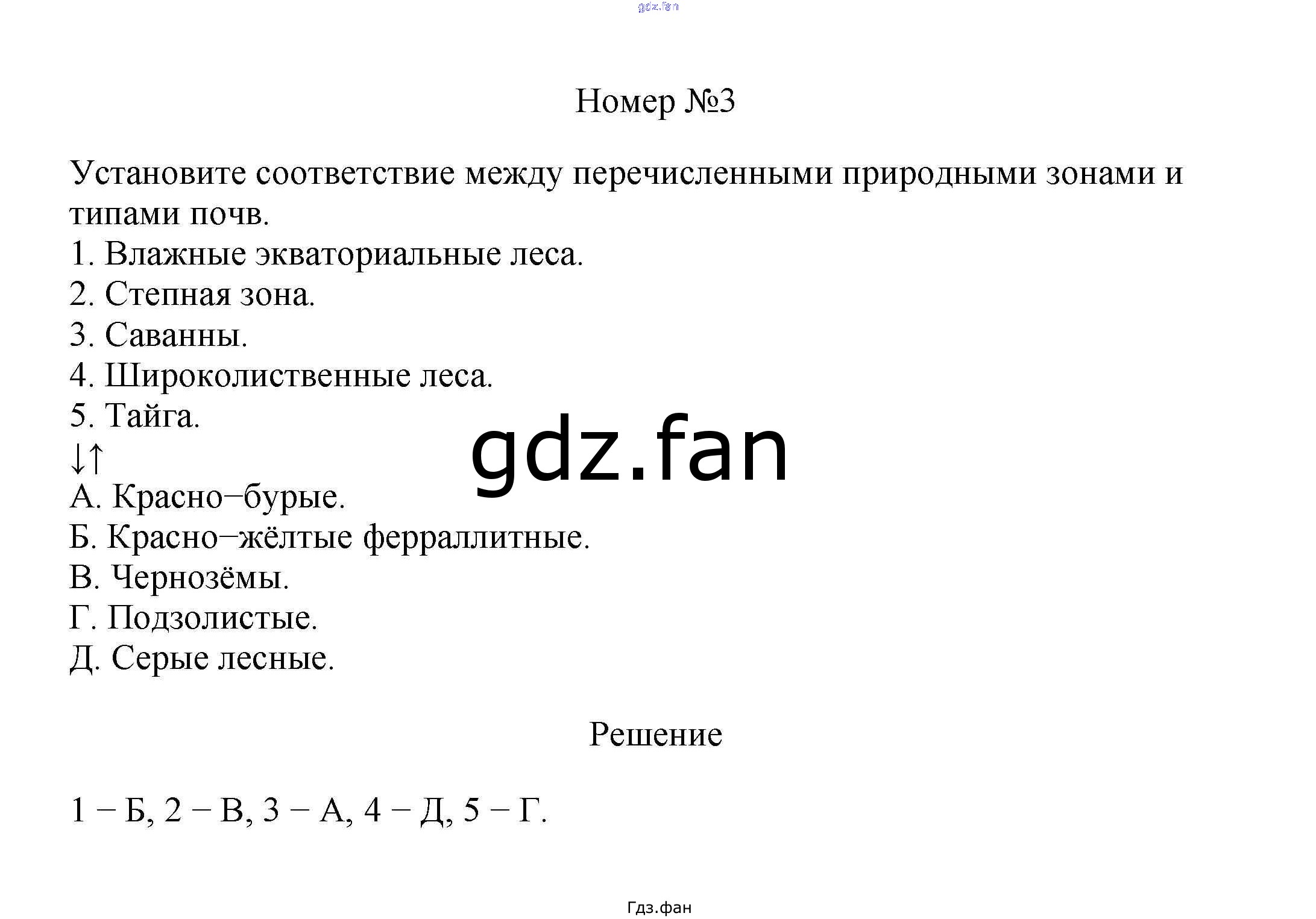 gdz.fan

Номер №3

Установите соответствие между перечисленными природными зонами и типами почв.
1. Влажные экваториальные леса.
2. Степная зона.
3. Саванны.
4. Широколиственные леса.
5. Тайга.
↓↑
А. Красно−бурые.
Б. Красно−жёлтые ферраллитные.
В. Чернозёмы.
Г. Подзолистые.
Д. Серые лесные.

gdz.fan

Решение

1 − Б, 2 − В, 3 − А, 4 − Д, 5 − Г.

Гдз.фан